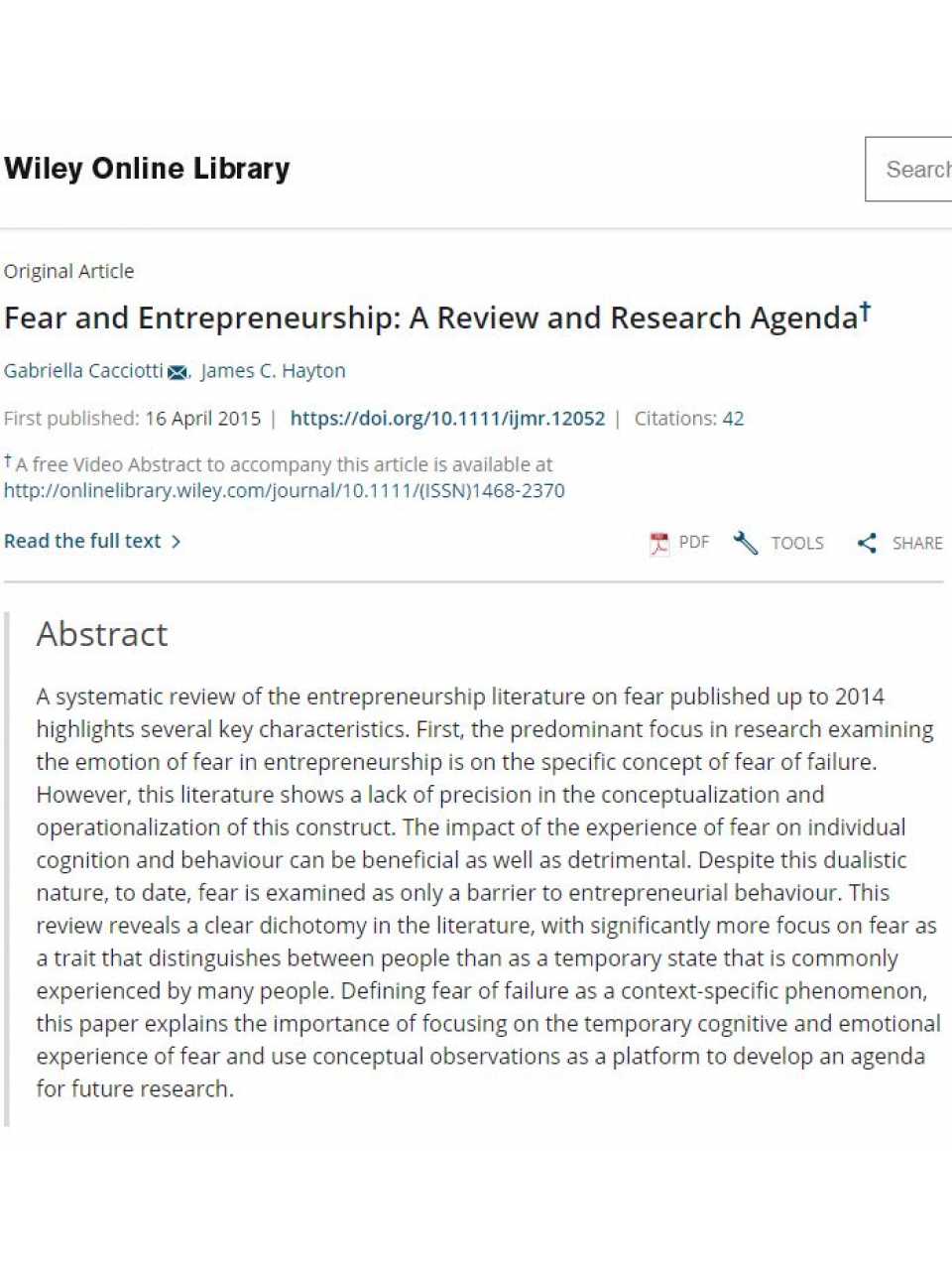 Wiley Online Library

Search

Original Article

Fear and Entrepreneurship: A Review and Research Agenda†

Gabriella Cacciotti, James C. Hayton

First published: 16 April 2015 | https://doi.org/10.1111/ijmr.12052 | Citations: 42

† A free Video Abstract to accompany this article is available at http://onlinelibrary.wiley.com/journal/10.1111/(ISSN)1468-2370

Read the full text >

PDF TOOLS SHARE

Abstract

A systematic review of the entrepreneurship literature on fear published up to 2014 highlights several key characteristics. First, the predominant focus in research examining the emotion of fear in entrepreneurship is on the specific concept of fear of failure. However, this literature shows a lack of precision in the conceptualization and operationalization of this construct. The impact of the experience of fear on individual cognition and behaviour can be beneficial as well as detrimental. Despite this dualistic nature, to date, fear is examined as only a barrier to entrepreneurial behaviour. This review reveals a clear dichotomy in the literature, with significantly more focus on fear as a trait that distinguishes between people than as a temporary state that is commonly experienced by many people. Defining fear of failure as a context-specific phenomenon, this paper explains the importance of focusing on the temporary cognitive and emotional experience of fear and use conceptual observations as a platform to develop an agenda for future research.